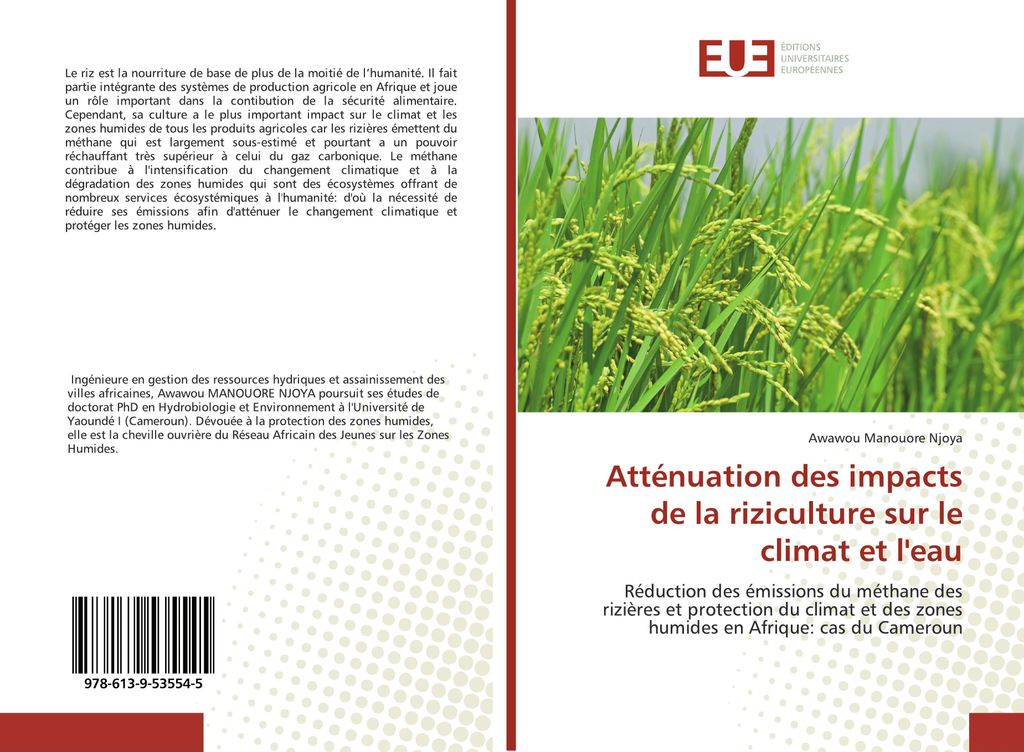 Le riz est la nourriture de base de plus de la moitié de l'humanité. Il fait partie intégrante des systèmes de production agricole en Afrique et joue un rôle important dans la contibution de la sécurité alimentaire. Cependant, sa culture a le plus important impact sur le climat et les zones humides de tous les produits agricoles car les rizières émettent du méthane qui est largement sous-estimé et pourtant a un pouvoir réchauffant très supérieur à celui du gaz carbonique. Le méthane contribue à l'intensification du changement climatique et à la dégradation des zones humides qui sont des écosystèmes offrant de nombreux services écosystémiques à l'humanité: d'où la nécessité de réduire ses émissions afin d'atténuer le changement climatique et protéger les zones humides.

Ingénieure en gestion des ressources hydriques et assainissement des villes africaines, Awawou MANOUORE NJOYA poursuit ses études de doctorat PhD en Hydrobiologie et Environnement à l'Université de Yaoundé I (Cameroun). Dévouée à la protection des zones humides, elle est la cheville ouvrière du Réseau Africain des Jeunes sur les Zones Humides.

978-613-9-53554-5

EUE ÉDITIONS UNIVERSITAIRES EUROPÉENNES

Awawou Manouore Njoya

Atténuation des impacts de la riziculture sur le climat et l'eau

Réduction des émissions du méthane des rizières et protection du climat et des zones humides en Afrique: cas du Cameroun